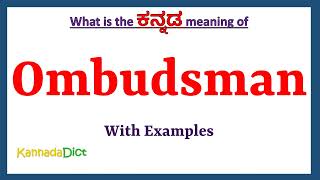 What is the ಕನ್ನಡ meaning of

Ombudsman

With Examples

KannadaDict